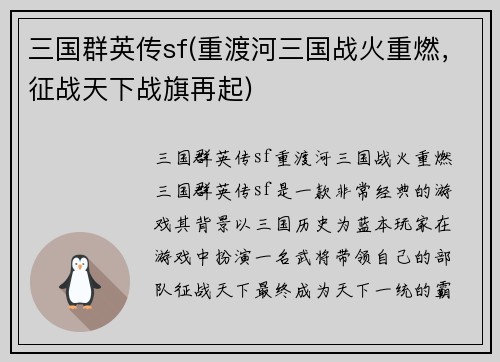 三国群英传sf(重渡河三国战火重燃，征战天下战旗再起)

三国群英传sf重渡河三国战火重燃三国群英传sf是一款非常经典的游戏其背景以三国历史为蓝本玩家在游戏中扮演一名武将带领自己的部队征战天下最终成为天下一统的霸